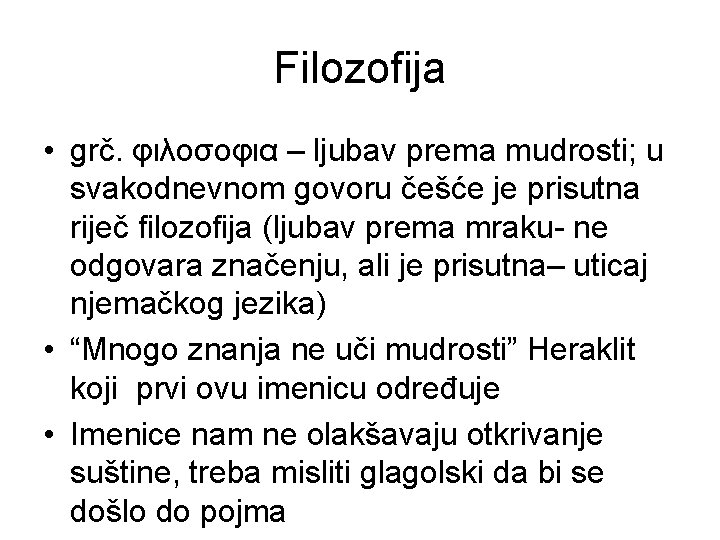 Filozofija

• grč. φιλοσοφια – ljubav prema mudrosti; u svakodnevnom govoru češće je prisutna riječ filozofija (ljubav prema mraku- ne odgovara značenju, ali je prisutna– uticaj njemačkog jezika)
• “Mnogo znanja ne uči mudrosti” Heraklit koji prvi ovu imenicu određuje
• Imenice nam ne olakšavaju otkrivanje suštine, treba misliti glagolski da bi se došlo do pojma